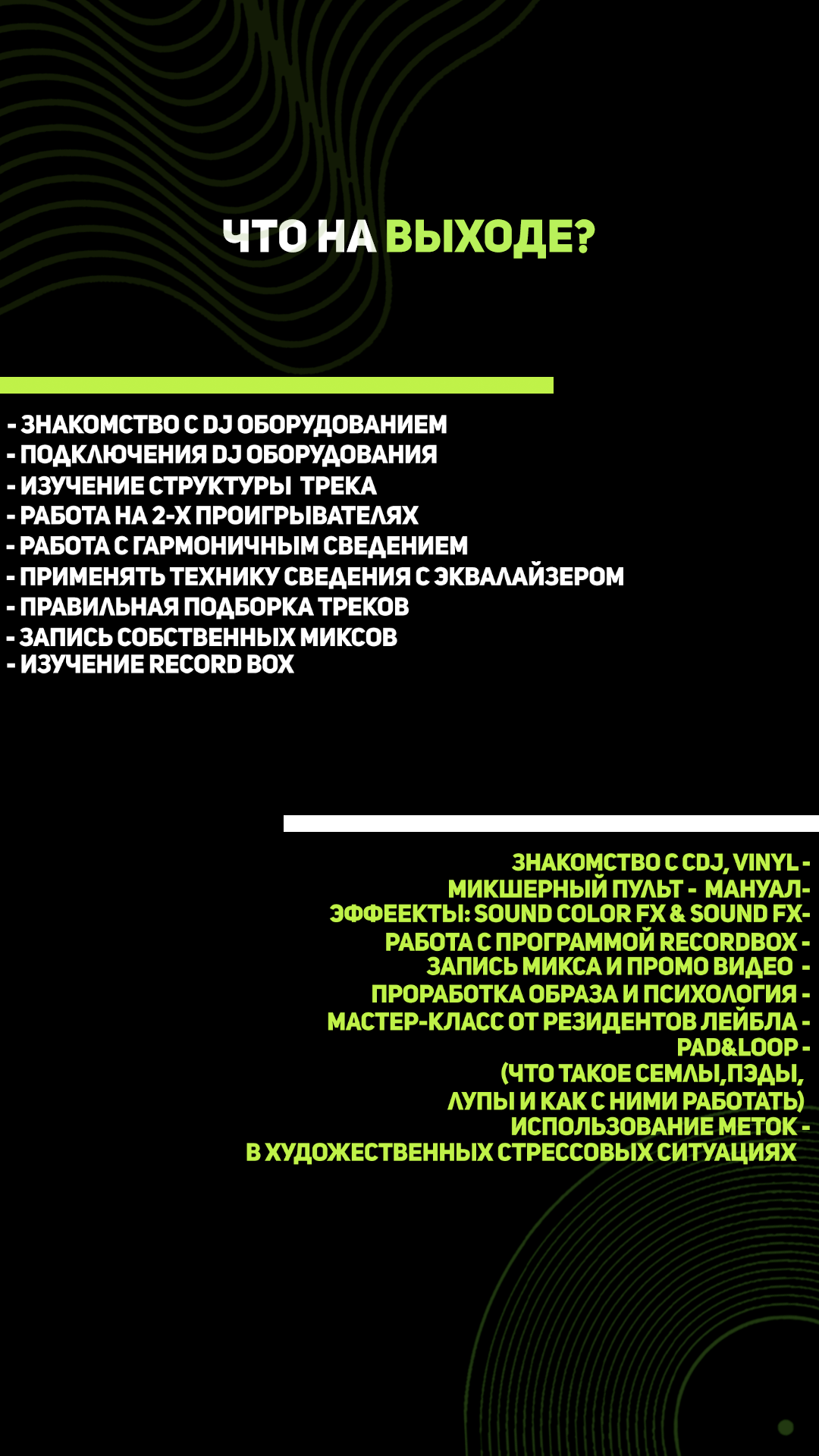 ЧТО НА ВЫХОДЕ?

- ЗНАКОМСТВО С DJ ОБОРУДОВАНИЕМ
- ПОДКЛЮЧЕНИЯ DJ ОБОРУДОВАНИЯ
- ИЗУЧЕНИЕ СТРУКТУРЫ ТРЕКА
- РАБОТА НА 2-Х ПРОИГРЫВАТЕЛЯХ
- РАБОТА С ГАРМОНИЧНЫМ СВЕДЕНИЕМ
- ПРИМЕНЯТЬ ТЕХНИКУ СВЕДЕНИЯ С ЭКВАЛАЙЗЕРОМ
- ПРАВИЛЬНАЯ ПОДБОРКА ТРЕКОВ
- ЗАПИСЬ СОБСТВЕННЫХ МИКСОВ
- ИЗУЧЕНИЕ RECORD BOX

ЗНАКОМСТВО С CDJ, VINYL -
МИКШЕРНЫЙ ПУЛЬТ - МАНУАЛ-
ЭФФЕЕКТЫ: SOUND COLOR FX & SOUND FX-
РАБОТА С ПРОГРАММОЙ RECORDBOX -
ЗАПИСЬ МИКСА И ПРОМО ВИДЕО -
ПРОРАБОТКА ОБРАЗА И ПСИХОЛОГИЯ -
МАСТЕР-КЛАСС ОТ РЕЗИДЕНТОВ ЛЕЙБЛА -
PAD&LOOP -
(ЧТО ТАКОЕ СЕМЛЫ,ПЭДЫ,
ЛУПЫ И КАК С НИМИ РАБОТАТЬ)
ИСПОЛЬЗОВАНИЕ МЕТОК -
В ХУДОЖЕСТВЕННЫХ СТРЕССОВЫХ СИТУАЦИЯХ